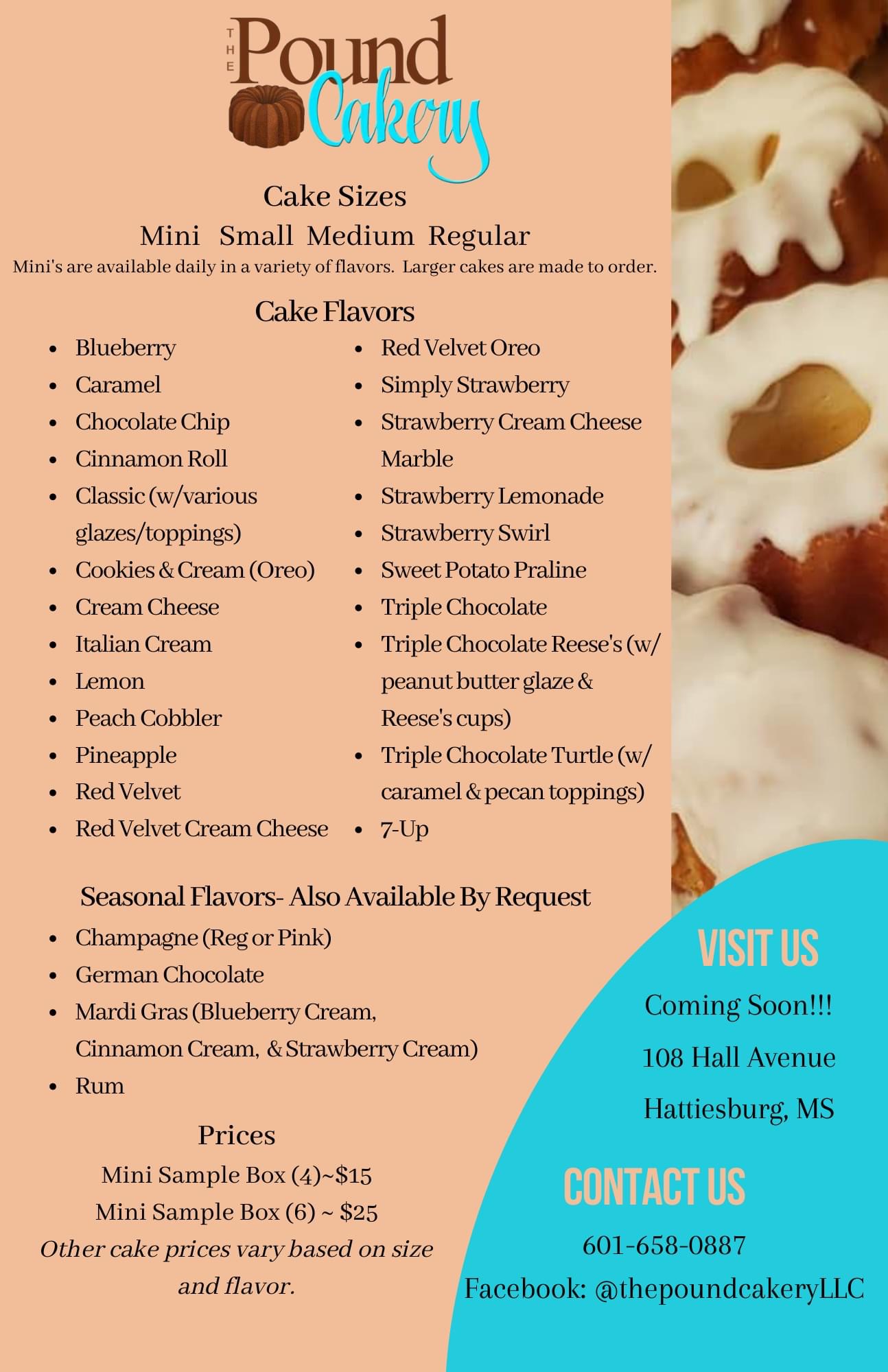 THE Pound Cakery

Cake Sizes

Mini Small Medium Regular

Mini's are available daily in a variety of flavors. Larger cakes are made to order.

Cake Flavors

- Blueberry
- Caramel
- Chocolate Chip
- Cinnamon Roll
- Classic (w/various glazes/toppings)
- Cookies & Cream (Oreo)
- Cream Cheese
- Italian Cream
- Lemon
- Peach Cobbler
- Pineapple
- Red Velvet
- Red Velvet Cream Cheese

- Red Velvet Oreo
- Simply Strawberry
- Strawberry Cream Cheese Marble
- Strawberry Lemonade
- Strawberry Swirl
- Sweet Potato Praline
- Triple Chocolate
- Triple Chocolate Reese's (w/ peanut butter glaze & Reese's cups)
- Triple Chocolate Turtle (w/ caramel & pecan toppings)
- 7-Up

Seasonal Flavors- Also Available By Request

- Champagne (Reg or Pink)
- German Chocolate
- Mardi Gras (Blueberry Cream, Cinnamon Cream, & Strawberry Cream)
- Rum

Prices

Mini Sample Box (4)~$15

Mini Sample Box (6) ~ $25

Other cake prices vary based on size and flavor.

VISIT US

Coming Soon!!!

108 Hall Avenue

Hattiesburg, MS

CONTACT US

601-658-0887

Facebook: @thepoundcakeryLLC